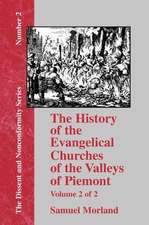 The Dissent and Nonconformity Series Number 2

The History of the Evangelical Churches of the Valleys of Piemont

Volume 2 of 2

Samuel Morland